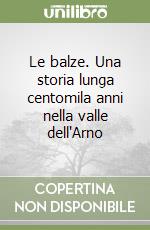 unilibro

Le balze. Una storia lunga centomila anni nella valle dell'Arno

COPERTINA NON DISPONIBILE